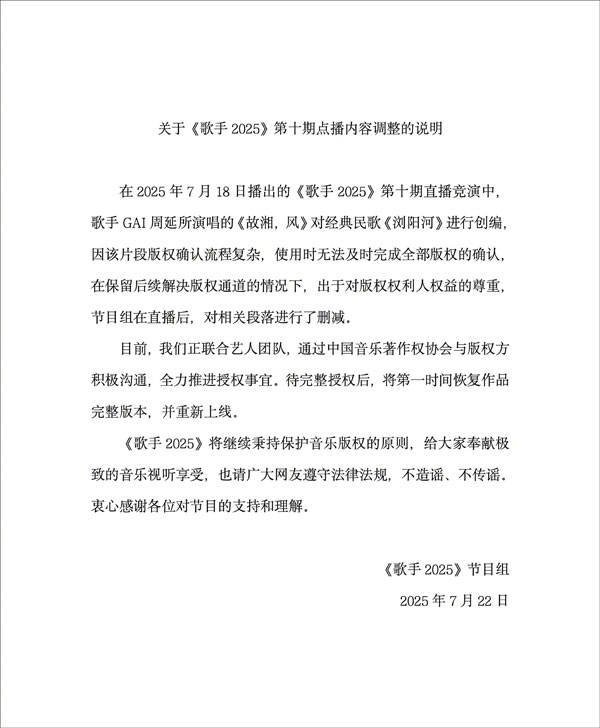 关于《歌手 2025》第十期点播内容调整的说明

在 2025 年 7 月 18 日播出的《歌手 2025》第十期直播竞演中，歌手 GAI 周延所演唱的《故湘，风》对经典民歌《浏阳河》进行创编，因该片段版权确认流程复杂，使用时无法及时完成全部版权的确认，在保留后续解决版权通道的情况下，出于对版权权利人权益的尊重，节目组在直播后，对相关段落进行了删减。

目前，我们正联合艺人团队，通过中国音乐著作权协会与版权方积极沟通，全力推进授权事宜。待完整授权后，将第一时间恢复作品完整版本，并重新上线。

《歌手 2025》将继续秉持保护音乐版权的原则，给大家奉献极致的音乐视听享受，也请广大网友遵守法律法规，不造谣、不传谣。衷心感谢各位对节目的支持和理解。

《歌手 2025》节目组

2025 年 7 月 22 日